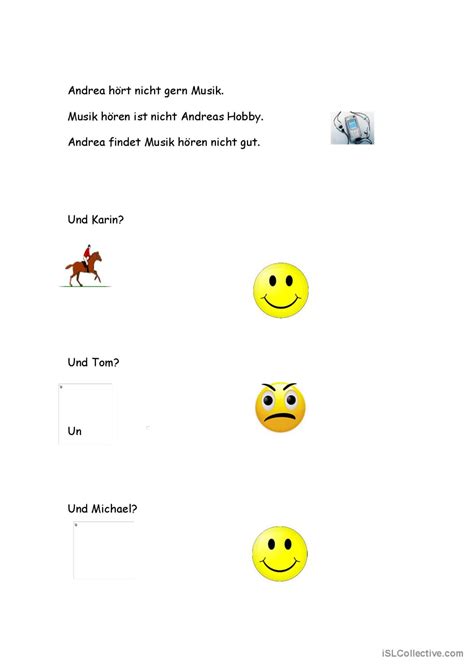 Andrea hört nicht gern Musik.

Musik hören ist nicht Andreas Hobby.

Andrea findet Musik hören nicht gut.

Und Karin?

Und Tom?

Un

Und Michael?

iSLCollective.com